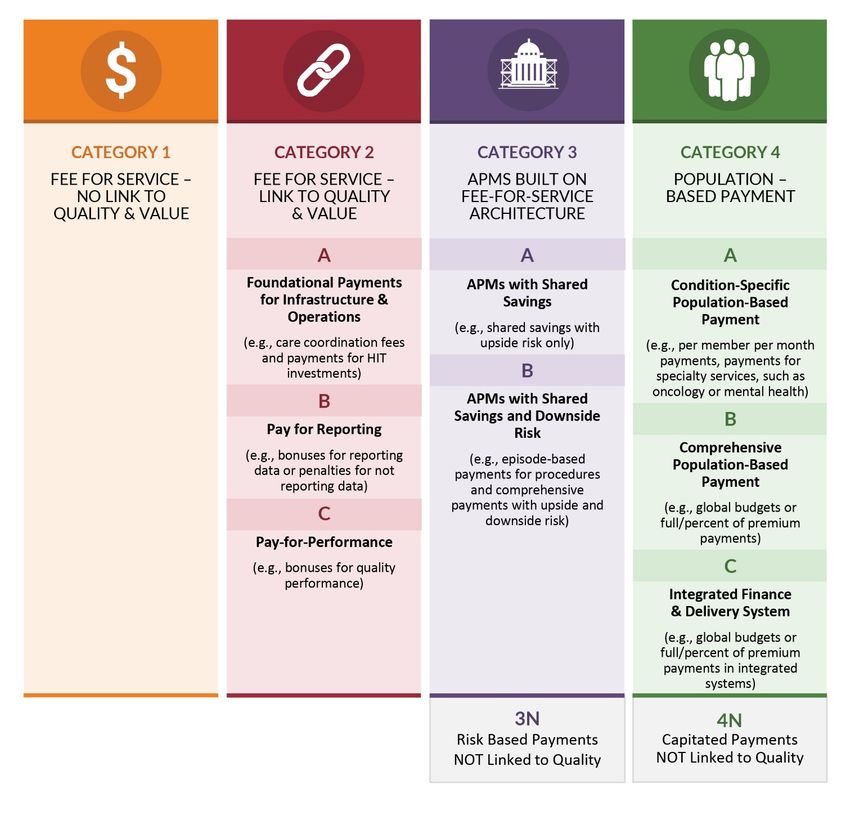 $

CATEGORY 1
FEE FOR SERVICE – NO LINK TO QUALITY & VALUE

CATEGORY 2
FEE FOR SERVICE – LINK TO QUALITY & VALUE

A
Foundational Payments for Infrastructure & Operations
(e.g., care coordination fees and payments for HIT investments)

B
Pay for Reporting
(e.g., bonuses for reporting data or penalties for not reporting data)

C
Pay-for-Performance
(e.g., bonuses for quality performance)

CATEGORY 3
APMS BUILT ON FEE-FOR-SERVICE ARCHITECTURE

A
APMs with Shared Savings
(e.g., shared savings with upside risk only)

B
APMs with Shared Savings and Downside Risk
(e.g., episode-based payments for procedures and comprehensive payments with upside and downside risk)

3N
Risk Based Payments NOT Linked to Quality

CATEGORY 4
POPULATION – BASED PAYMENT

A
Condition-Specific Population-Based Payment
(e.g., per member per month payments, payments for specialty services, such as oncology or mental health)

B
Comprehensive Population-Based Payment
(e.g., global budgets or full/percent of premium payments)

C
Integrated Finance & Delivery System
(e.g., global budgets or full/percent of premium payments in integrated systems)

4N
Capitated Payments NOT Linked to Quality